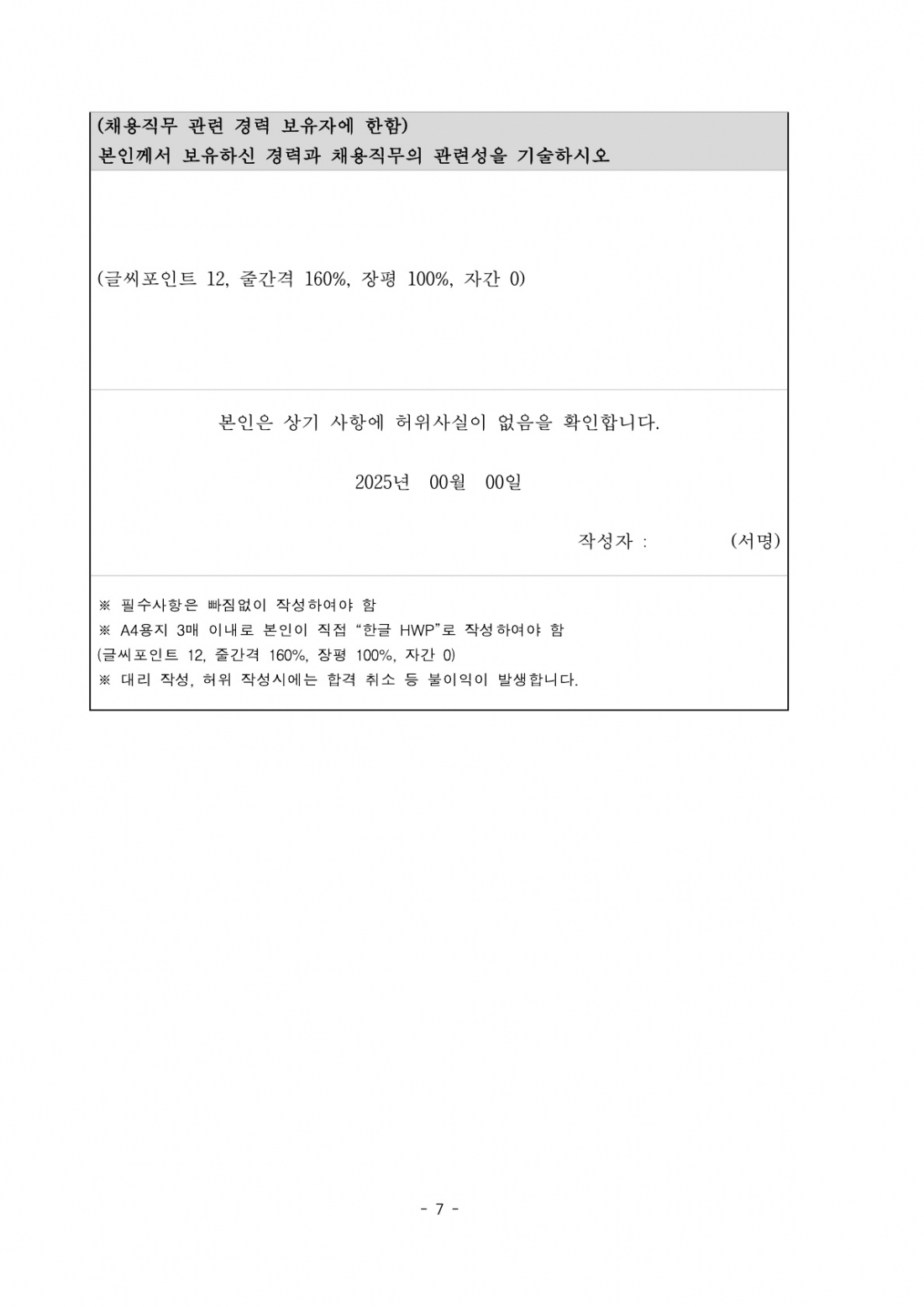 (채용직무 관련 경력 보유자에 한함)
본인께서 보유하신 경력과 채용직무의 관련성을 기술하시오

(글씨포인트 12, 줄간격 160%, 장평 100%, 자간 0)

본인은 상기 사항에 허위사실이 없음을 확인합니다.

2025년 00월 00일

작성자 : (서명)

※ 필수사항은 빠짐없이 작성하여야 함
※ A4용지 3매 이내로 본인이 직접 "한글 HWP"로 작성하여야 함
(글씨포인트 12, 줄간격 160%, 장평 100%, 자간 0)
※ 대리 작성, 허위 작성시에는 합격 취소 등 불이익이 발생합니다.

- 7 -